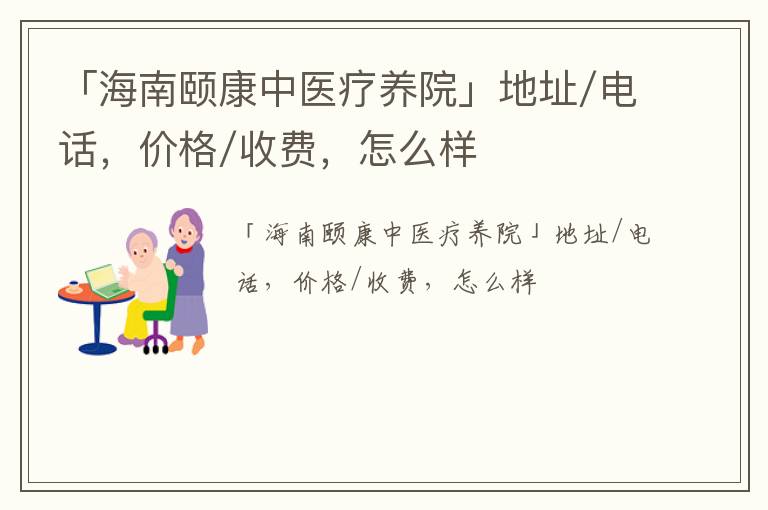 「海南颐康中医疗养院」地址/电话，价格/收费，怎么样

「海南颐康中医疗养院」地址/电话，价格/收费，怎么样